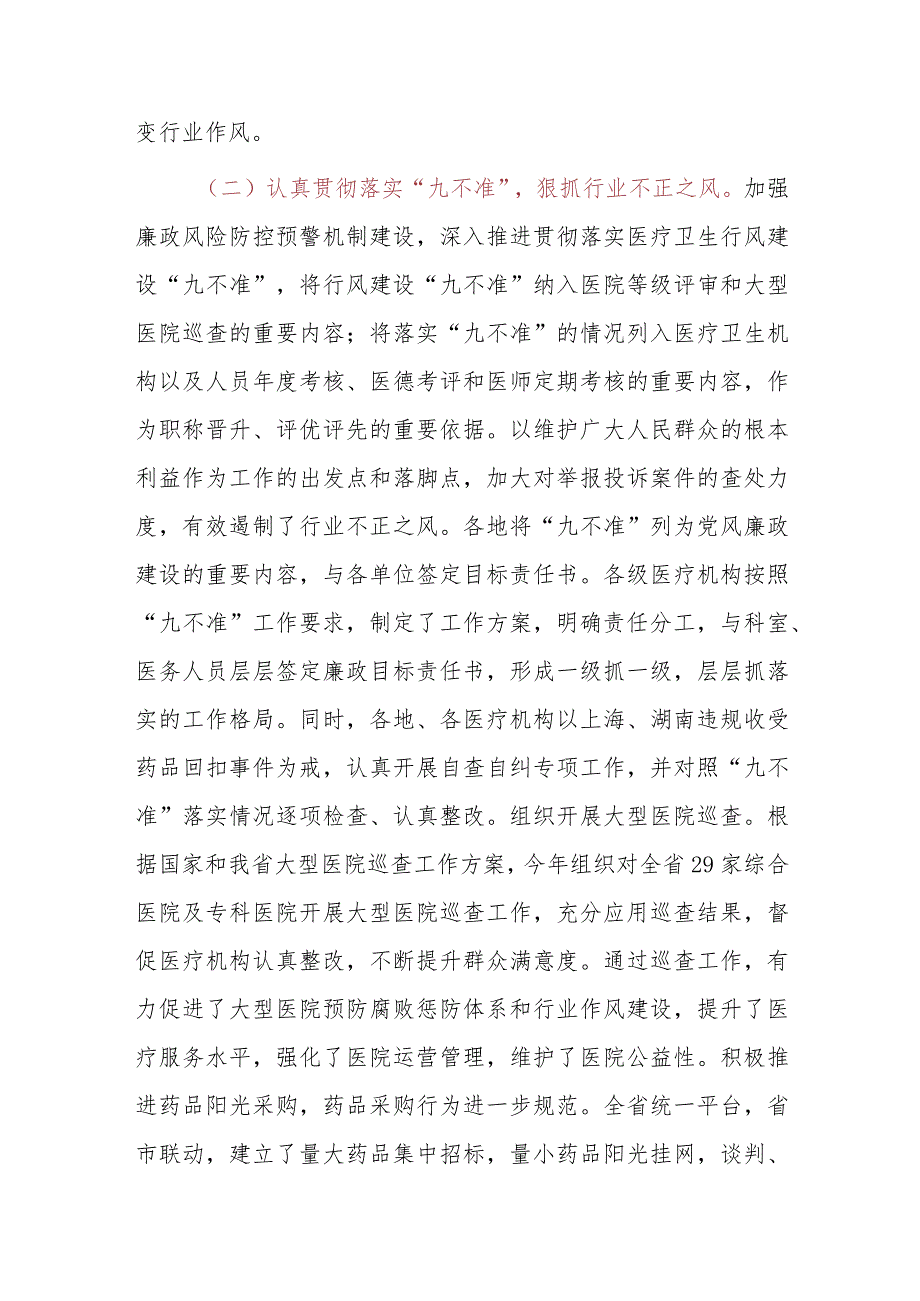 变行业作风。

（二）认真贯彻落实“九不准”，狠抓行业不正之风。加强廉政风险防控预警机制建设，深入推进贯彻落实医疗卫生行风建设“九不准”，将行风建设“九不准”纳入医院等级评审和大型医院巡查的重要内容；将落实“九不准”的情况列入医疗卫生机构以及人员年度考核、医德考评和医师定期考核的重要内容，作为职称晋升、评优评先的重要依据。以维护广大人民群众的根本利益作为工作的出发点和落脚点，加大对举报投诉案件的查处力度，有效遏制了行业不正之风。各地将“九不准”列为党风廉政建设的重要内容，与各单位签定目标责任书。各级医疗机构按照“九不准”工作要求，制定了工作方案，明确责任分工，与科室、医务人员层层签定廉政目标责任书，形成一级抓一级，层层抓落实的工作格局。同时，各地、各医疗机构以上海、湖南违规收受药品回扣事件为戒，认真开展自查自纠专项工作，并对照“九不准”落实情况逐项检查、认真整改。组织开展大型医院巡查。根据国家和我省大型医院巡查工作方案，今年组织对全省29家综合医院及专科医院开展大型医院巡查工作，充分应用巡查结果，督促医疗机构认真整改，不断提升群众满意度。通过巡查工作，有力促进了大型医院预防腐败惩防体系和行业作风建设，提升了医疗服务水平，强化了医院运营管理，维护了医院公益性。积极推进药品阳光采购，药品采购行为进一步规范。全省统一平台，省市联动，建立了量大药品集中招标，量小药品阳光挂网，谈判、